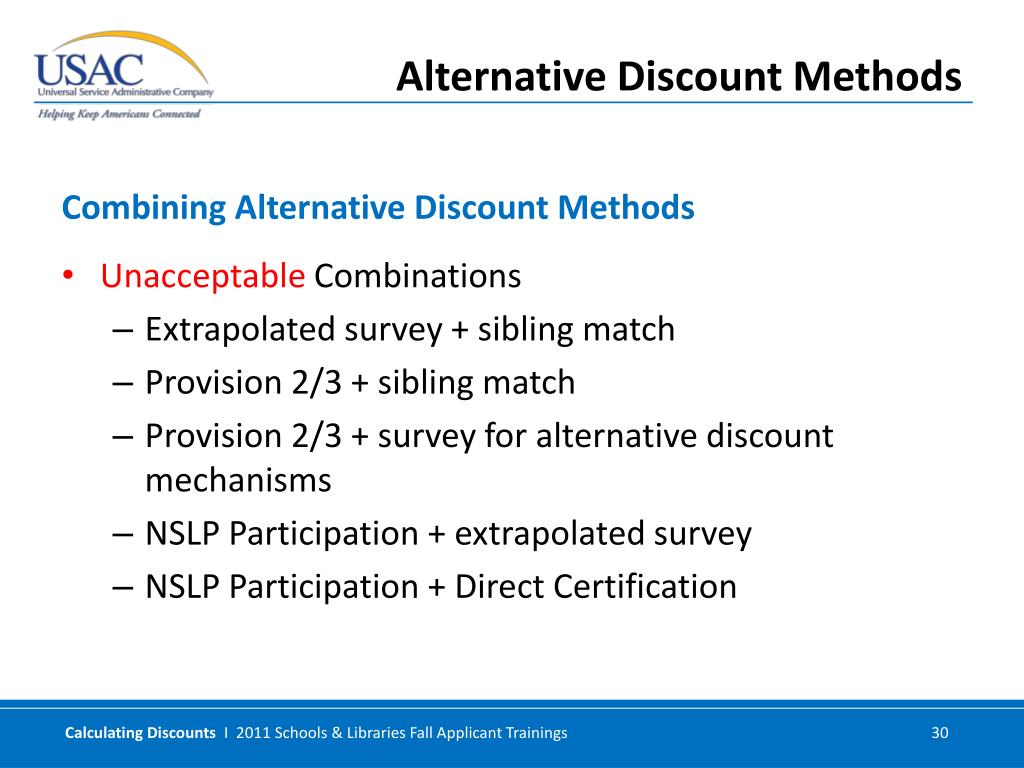 USAC
Universal Service Administrative Company
Helping Keep Americans Connected

Alternative Discount Methods

Combining Alternative Discount Methods

• Unacceptable Combinations
– Extrapolated survey + sibling match
– Provision 2/3 + sibling match
– Provision 2/3 + survey for alternative discount mechanisms
– NSLP Participation + extrapolated survey
– NSLP Participation + Direct Certification

Calculating Discounts I 2011 Schools & Libraries Fall Applicant Trainings 30